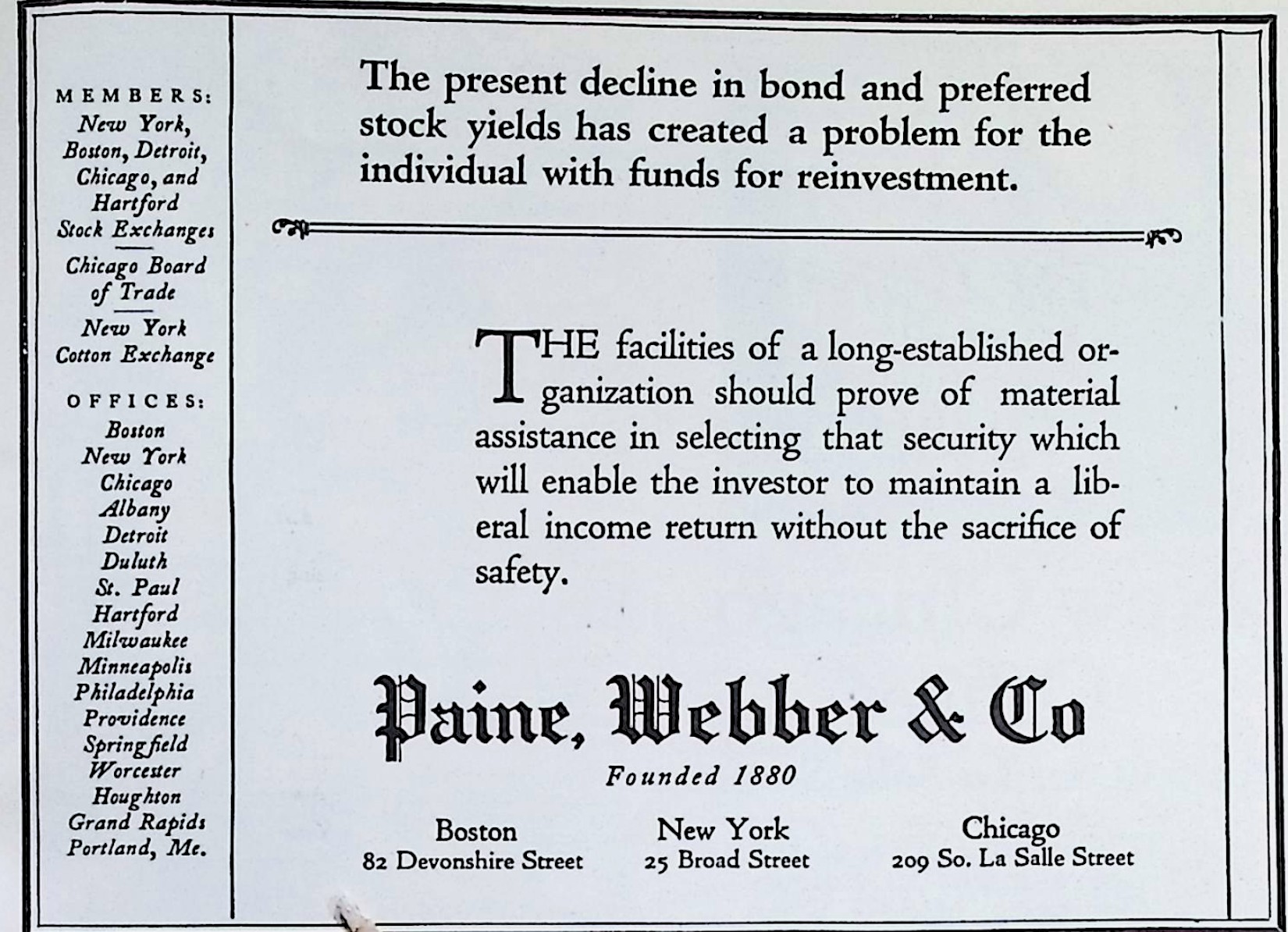 MEMBERS:
New York, Boston, Detroit, Chicago, and Hartford Stock Exchanges

Chicago Board of Trade

New York Cotton Exchange

OFFICES:
Boston
New York
Chicago
Albany
Detroit
Duluth
St. Paul
Hartford
Milwaukee
Minneapolis
Philadelphia
Providence
Springfield
Worcester
Houghton
Grand Rapids
Portland, Me.

The present decline in bond and preferred stock yields has created a problem for the individual with funds for reinvestment.

THE facilities of a long-established organization should prove of material assistance in selecting that security which will enable the investor to maintain a liberal income return without the sacrifice of safety.

Paine, Webber & Co
Founded 1880

Boston
82 Devonshire Street

New York
25 Broad Street

Chicago
209 So. La Salle Street